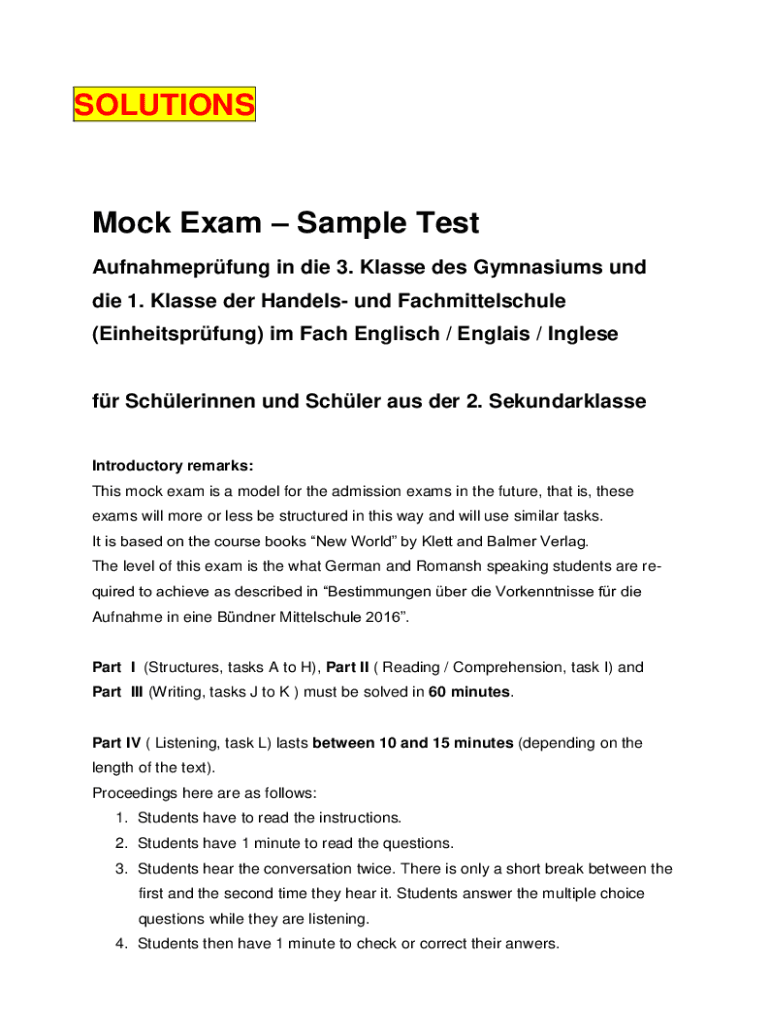 SOLUTIONS

Mock Exam – Sample Test

Aufnahmeprüfung in die 3. Klasse des Gymnasiums und die 1. Klasse der Handels- und Fachmittelschule (Einheitsprüfung) im Fach Englisch / Englais / Inglese

für Schülerinnen und Schüler aus der 2. Sekundarklasse

Introductory remarks:
This mock exam is a model for the admission exams in the future, that is, these exams will more or less be structured in this way and will use similar tasks.
It is based on the course books “New World” by Klett and Balmer Verlag.
The level of this exam is the what German and Romansh speaking students are required to achieve as described in “Bestimmungen über die Vorkenntnisse für die Aufnahme in eine Bündner Mittelschule 2016”.

Part I (Structures, tasks A to H), Part II ( Reading / Comprehension, task I) and Part III (Writing, tasks J to K ) must be solved in 60 minutes.

Part IV ( Listening, task L) lasts between 10 and 15 minutes (depending on the length of the text).
Proceedings here are as follows:
1. Students have to read the instructions.
2. Students have 1 minute to read the questions.
3. Students hear the conversation twice. There is only a short break between the first and the second time they hear it. Students answer the multiple choice questions while they are listening.
4. Students then have 1 minute to check or correct their anwers.